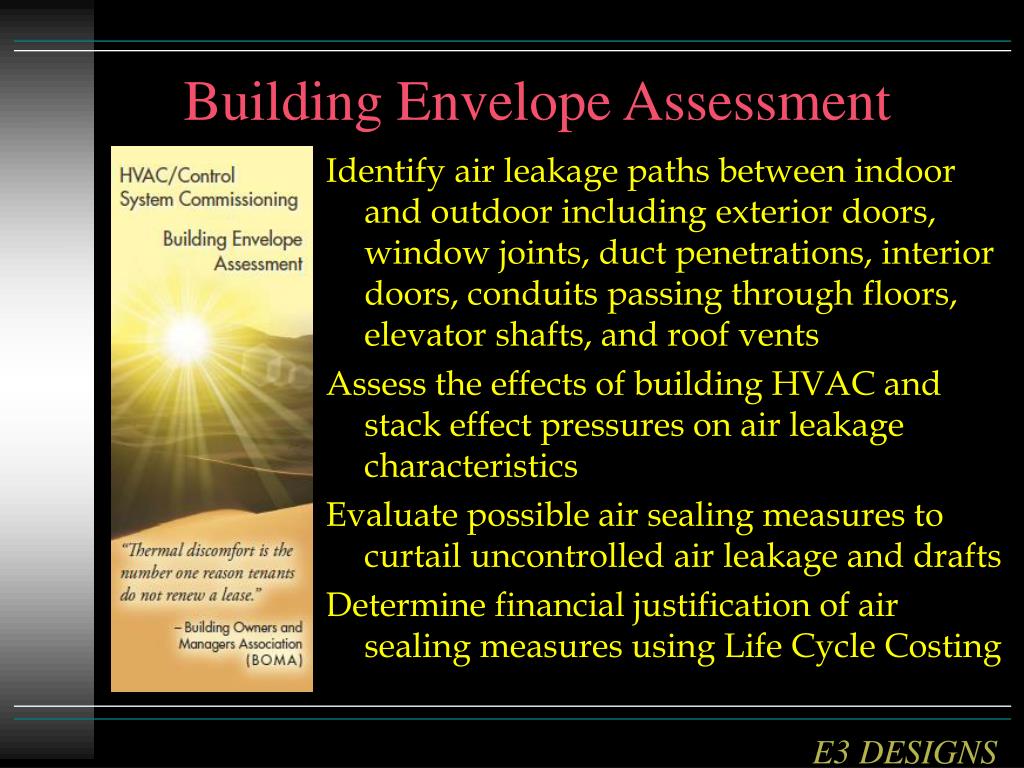 Building Envelope Assessment

HVAC/Control System Commissioning

Building Envelope Assessment

"Thermal discomfort is the number one reason tenants do not renew a lease."

– Building Owners and Managers Association (BOMA)

Identify air leakage paths between indoor and outdoor including exterior doors, window joints, duct penetrations, interior doors, conduits passing through floors, elevator shafts, and roof vents

Assess the effects of building HVAC and stack effect pressures on air leakage characteristics

Evaluate possible air sealing measures to curtail uncontrolled air leakage and drafts

Determine financial justification of air sealing measures using Life Cycle Costing

E3 DESIGNS